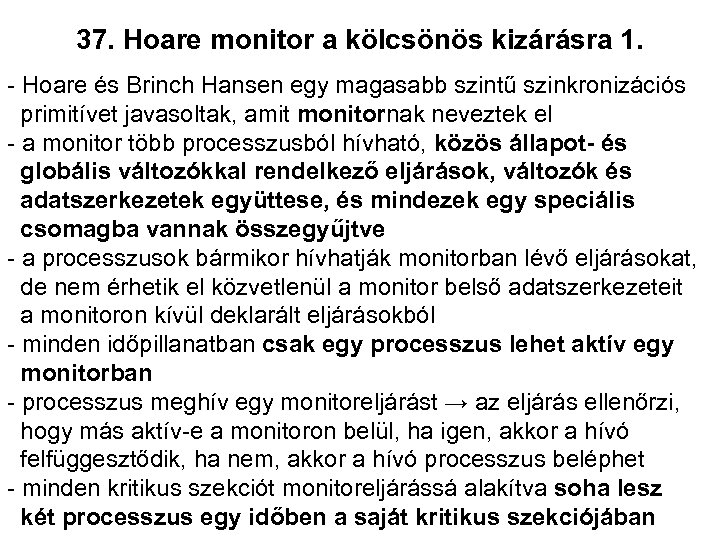 37. Hoare monitor a kölcsönös kizárásra 1.

- Hoare és Brinch Hansen egy magasabb szintű szinkronizációs primitívet javasoltak, amit monitornak neveztek el
- a monitor több processzusból hívható, közös állapot- és globális változókkal rendelkező eljárások, változók és adatszerkezetek együttese, és mindezek egy speciális csomagba vannak összegyűjtve
- a processzusok bármikor hívhatják monitorban lévő eljárásokat, de nem érhetik el közvetlenül a monitor belső adatszerkezeteit a monitoron kívül deklarált eljárásokból
- minden időpillanatban csak egy processzus lehet aktív egy monitorban
- processzus meghív egy monitoreljárást → az eljárás ellenőrzi, hogy más aktív-e a monitoron belül, ha igen, akkor a hívó felfüggesztődik, ha nem, akkor a hívó processzus beléphet
- minden kritikus szekciót monitoreljárássá alakítva soha lesz két processzus egy időben a saját kritikus szekciójában